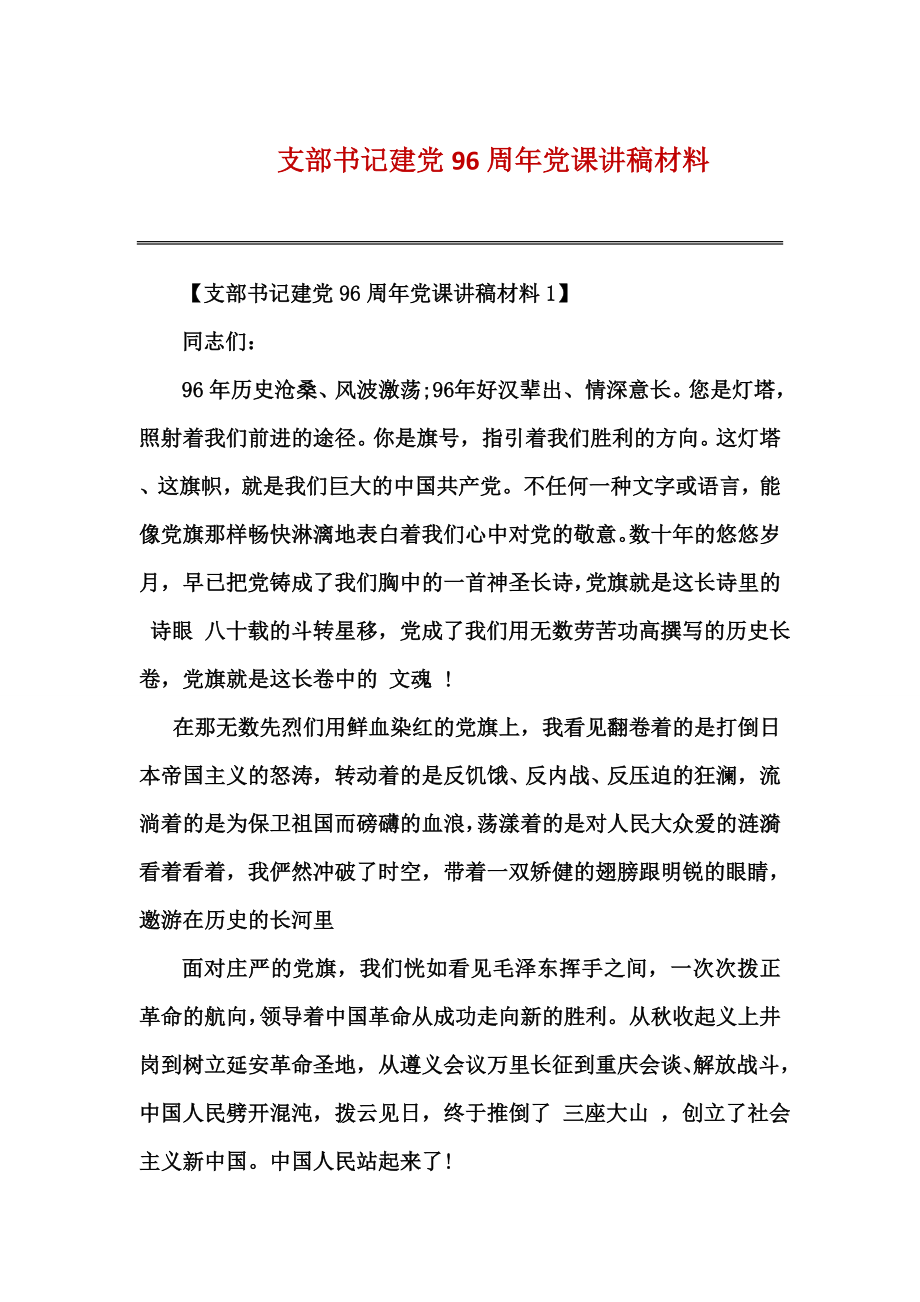 支部书记建党 96 周年党课讲稿材料

【支部书记建党 96 周年党课讲稿材料 1】

同志们：

96 年历史沧桑、风波激荡;96年好汉辈出、情深意长。您是灯塔，照射着我们前进的途径。你是旗号，指引着我们胜利的方向。这灯塔、这旗帜，就是我们巨大的中国共产党。不任何一种文字或语言，能像党旗那样畅快淋漓地表白着我们心中对党的敬意。数十年的悠悠岁月，早已把党铸成了我们胸中的一首神圣长诗，党旗就是这长诗里的 诗眼 八十载的斗转星移，党成了我们用无数劳苦功高撰写的历史长卷，党旗就是这长卷中的 文魂 ！

在那无数先烈们用鲜血染红的党旗上，我看见翻卷着的是打倒日本帝国主义的怒涛，转动着的是反饥饿、反内战、反压迫的狂澜，流淌着的是为保卫祖国而磅礴的血浪，荡漾着的是对人民大众爱的涟漪 看着看着，我俨然冲破了时空，带着一双矫健的翅膀跟明锐的眼睛，遨游在历史的长河里

面对庄严的党旗，我们恍如看见毛泽东挥手之间，一次次拨正革命的航向，领导着中国革命从成功走向新的胜利。从秋收起义上井岗到树立延安革命圣地，从遵义会议万里长征到重庆会谈、解放战斗，中国人民劈开混沌，拨云见日，终于推倒了 三座大山 ，创立了社会主义新中国。中国人民站起来了!